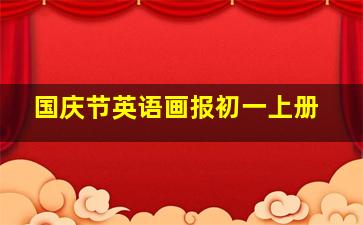 国庆节英语画报初一上册